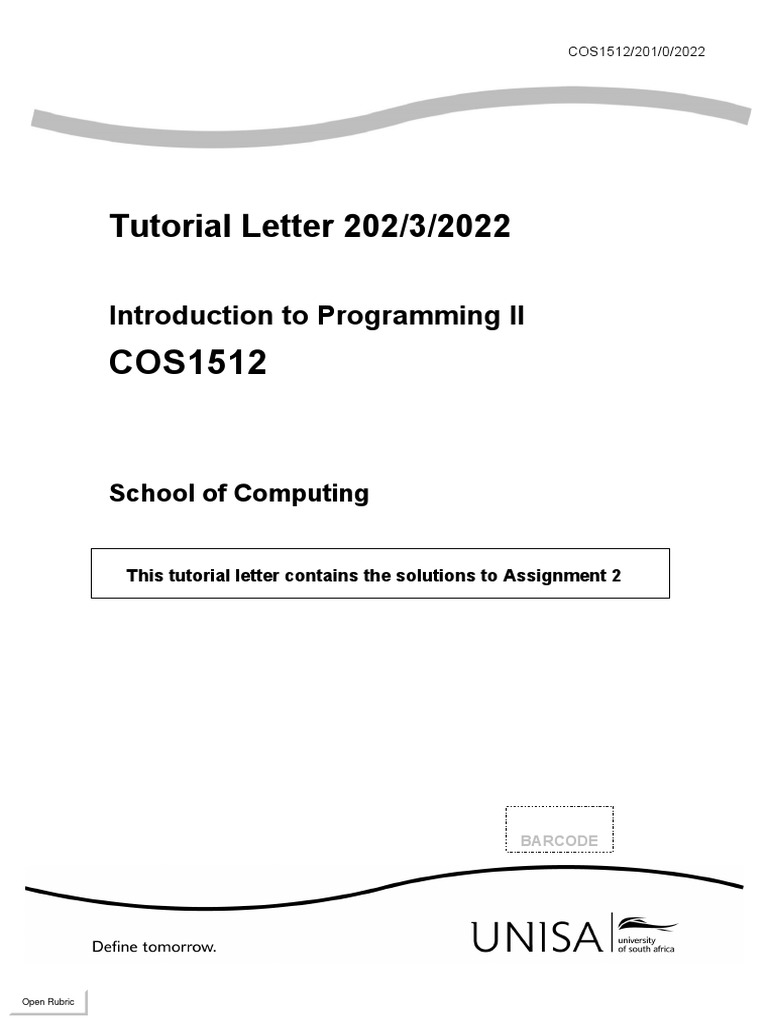 COS1512/201/0/2022

Tutorial Letter 202/3/2022

Introduction to Programming II

COS1512

School of Computing

This tutorial letter contains the solutions to Assignment 2

BARCODE

Define tomorrow.

UNISA university of south africa

Open Rubric